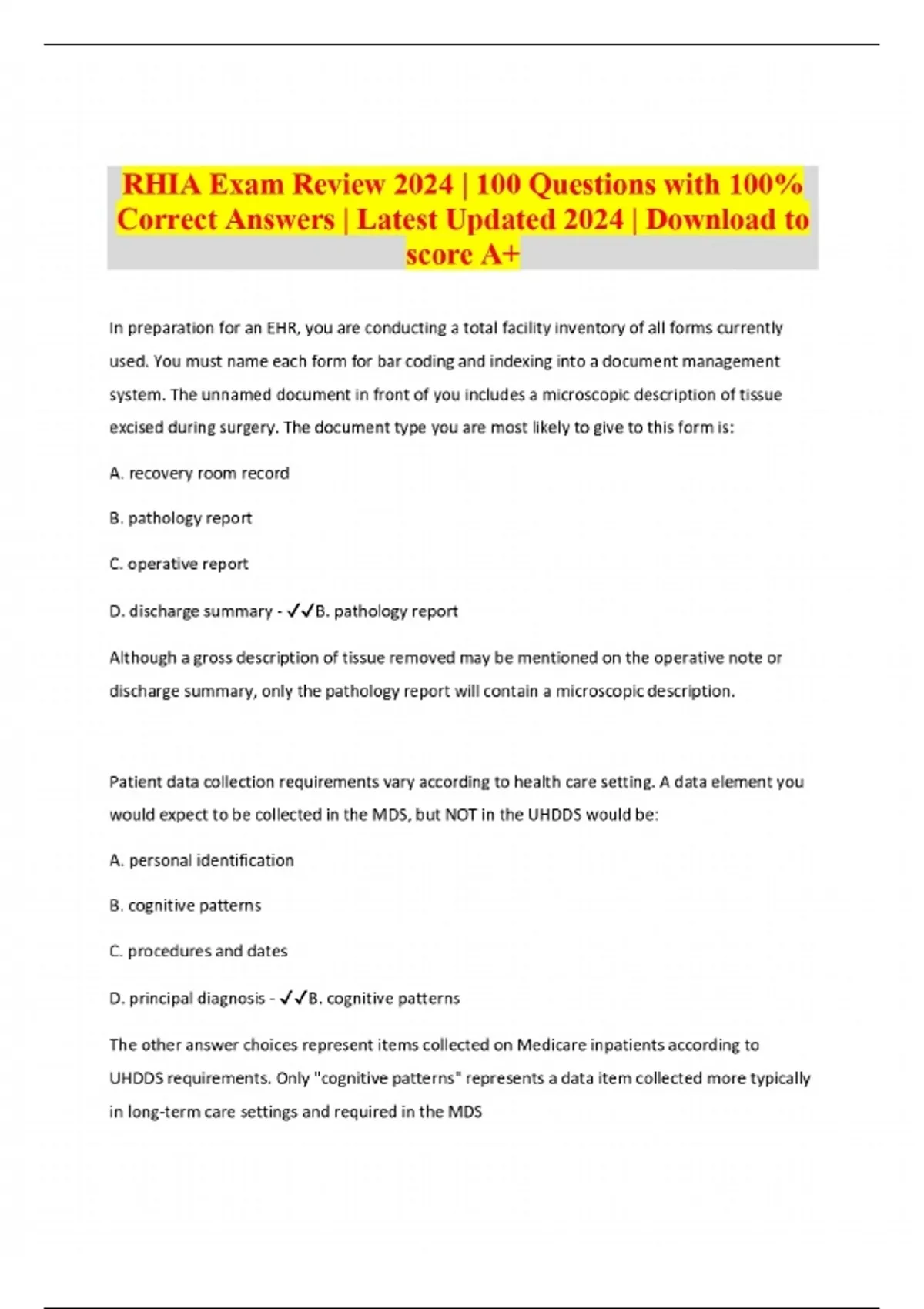 RHIA Exam Review 2024 | 100 Questions with 100% Correct Answers | Latest Updated 2024 | Download to score A+

In preparation for an EHR, you are conducting a total facility inventory of all forms currently used. You must name each form for bar coding and indexing into a document management system. The unnamed document in front of you includes a microscopic description of tissue excised during surgery. The document type you are most likely to give to this form is:

A. recovery room record

B. pathology report

C. operative report

D. discharge summary - ✓✓B. pathology report

Although a gross description of tissue removed may be mentioned on the operative note or discharge summary, only the pathology report will contain a microscopic description.

Patient data collection requirements vary according to health care setting. A data element you would expect to be collected in the MDS, but NOT in the UHDDS would be:

A. personal identification

B. cognitive patterns

C. procedures and dates

D. principal diagnosis - ✓✓B. cognitive patterns

The other answer choices represent items collected on Medicare inpatients according to UHDDS requirements. Only "cognitive patterns" represents a data item collected more typically in long-term care settings and required in the MDS